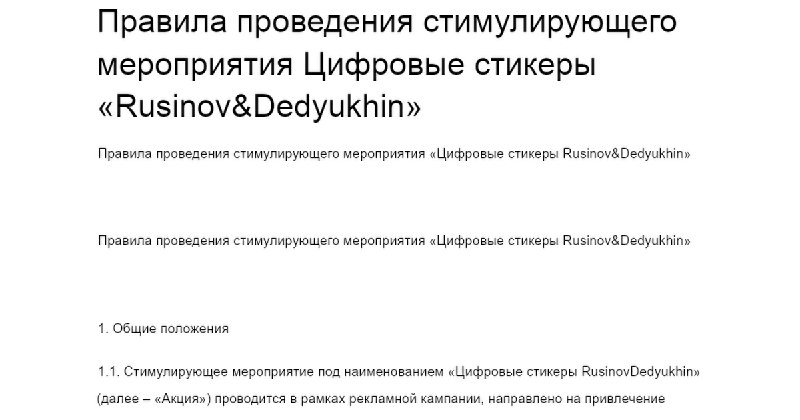 Правила проведения стимулирующего мероприятия Цифровые стикеры «Rusinov&Dedyukhin»

Правила проведения стимулирующего мероприятия «Цифровые стикеры Rusinov&Dedyukhin»

Правила проведения стимулирующего мероприятия «Цифровые стикеры Rusinov&Dedyukhin»

1. Общие положения

1.1. Стимулирующее мероприятие под наименованием «Цифровые стикеры RusinovDedyukhin» (далее – «Акция») проводится в рамках рекламной кампании, направлено на привлечение